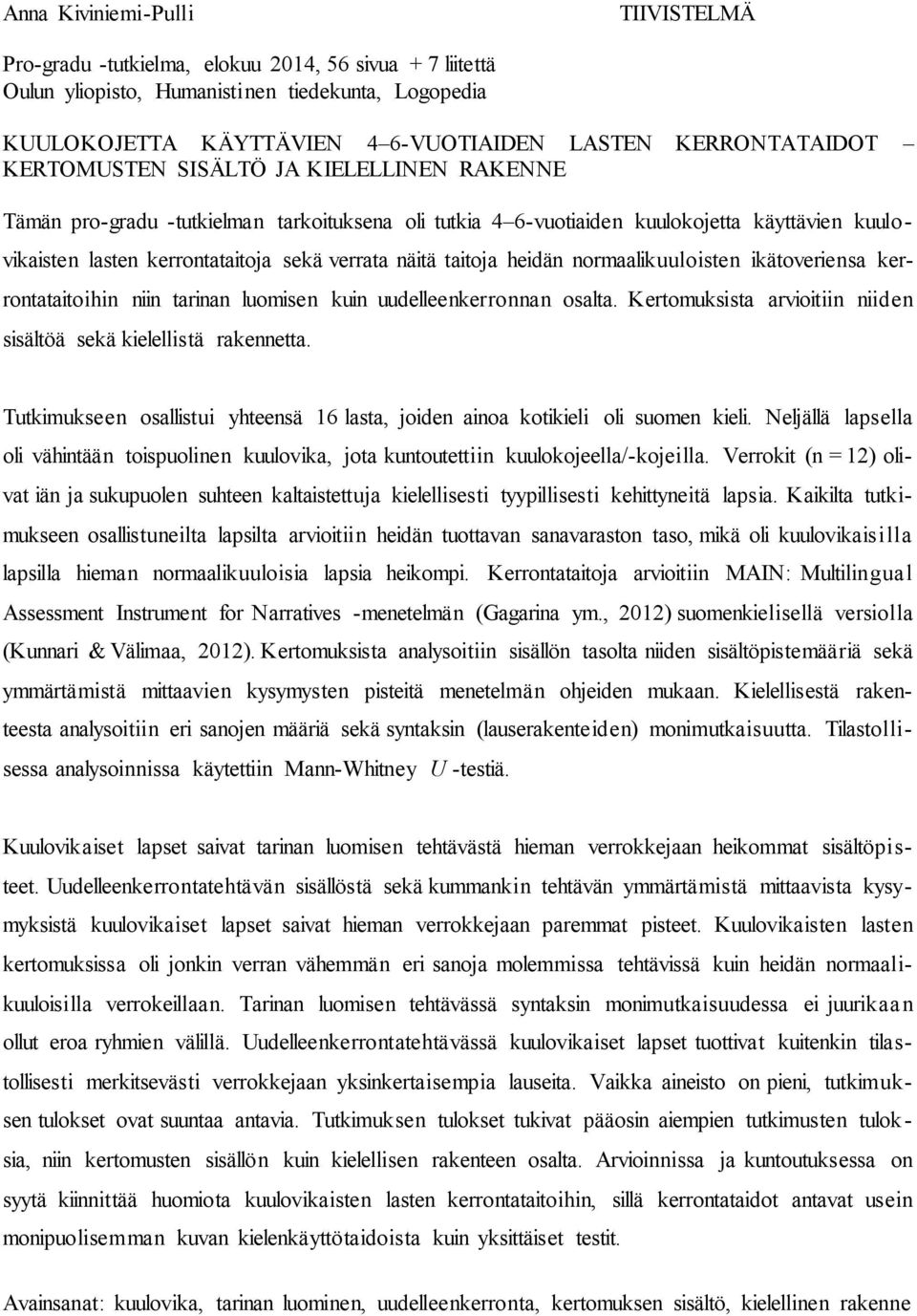 Anna Kiviniemi-Pulli

TIIVISTELMÄ

Pro-gradu -tutkielma, elokuu 2014, 56 sivua + 7 liitettä
Oulun yliopisto, Humanistinen tiedekunta, Logopedia

KUULOKOJETTA KÄYTTÄVIEN 4–6-VUOTIAIDEN LASTEN KERRONTATAIDOT – KERTOMUSTEN SISÄLTÖ JA KIELELLINEN RAKENNE

Tämän pro-gradu -tutkielman tarkoituksena oli tutkia 4–6-vuotiaiden kuulokojetta käyttävien kuulovikaisten lasten kerrontataitoja sekä verrata näitä taitoja heidän normaalikuuloisten ikätoveriensa kerrontataitoihin niin tarinan luomisen kuin uudelleenkerronnan osalta. Kertomuksista arvioitiin niiden sisältöä sekä kielellistä rakennetta.

Tutkimukseen osallistui yhteensä 16 lasta, joiden ainoa kotikieli oli suomen kieli. Neljällä lapsella oli vähintään toispuolinen kuulovika, jota kuntoutettiin kuulokojeella/-kojeilla. Verrokit (n = 12) olivat iän ja sukupuolen suhteen kaltaistettuja kielellisesti tyypillisesti kehittyneitä lapsia. Kaikilta tutkimukseen osallistuneilta lapsilta arvioitiin heidän tuottavan sanavaraston taso, mikä oli kuulovikaisilla lapsilla hieman normaalikuuloisia lapsia heikompi. Kerrontataitoja arvioitiin MAIN: Multilingual Assessment Instrument for Narratives -menetelmän (Gagarina ym., 2012) suomenkielisellä versiolla (Kunnari & Välimaa, 2012). Kertomuksista analysoitiin sisällön tasolta niiden sisältöpistemääriä sekä ymmärtämistä mittaavien kysymysten pisteitä menetelmän ohjeiden mukaan. Kielellisestä rakenteesta analysoitiin eri sanojen määriä sekä syntaksin (lauserakenteiden) monimutkaisuutta. Tilastollisessa analysoinnissa käytettiin Mann-Whitney $U$ -testiä.

Kuulovikaiset lapset saivat tarinan luomisen tehtävästä hieman verrokkejaan heikommat sisältöpisteet. Uudelleenkerrontatehtävän sisällöstä sekä kummankin tehtävän ymmärtämistä mittaavista kysymyksistä kuulovikaiset lapset saivat hieman verrokkejaan paremmat pisteet. Kuulovikaisten lasten kertomuksissa oli jonkin verran vähemmän eri sanoja molemmissa tehtävissä kuin heidän normaalikuuloisilla verrokeillaan. Tarinan luomisen tehtävässä syntaksin monimutkaisuudessa ei juurikaan ollut eroa ryhmien välillä. Uudelleenkerrontatehtävässä kuulovikaiset lapset tuottivat kuitenkin tilastollisesti merkitsevästi verrokkejaan yksinkertaisempia lauseita. Vaikka aineisto on pieni, tutkimuksen tulokset ovat suuntaa antavia. Tutkimuksen tulokset tukivat pääosin aiempien tutkimusten tuloksia, niin kertomusten sisällön kuin kielellisen rakenteen osalta. Arvioinnissa ja kuntoutuksessa on syytä kiinnittää huomiota kuulovikaisten lasten kerrontataitoihin, sillä kerrontataidot antavat usein monipuolisemman kuvan kielenkäyttötaidoista kuin yksittäiset testit.

Avainsanat: kuulovika, tarinan luominen, uudelleenkerronta, kertomuksen sisältö, kielellinen rakenne